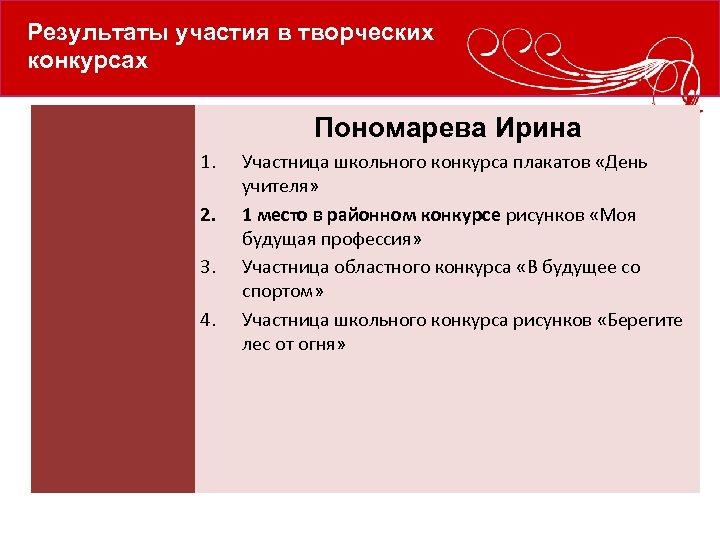 Результаты участия в творческих конкурсах

Пономарева Ирина

1. Участница школьного конкурса плакатов «День учителя»
2. 1 место в районном конкурсе рисунков «Моя будущая профессия»
3. Участница областного конкурса «В будущее со спортом»
4. Участница школьного конкурса рисунков «Берегите лес от огня»